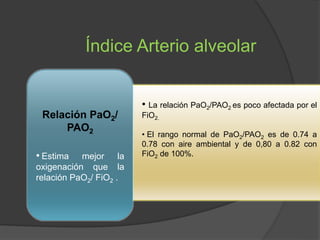 Índice Arterio alveolar

Relación $PaO_2$/ $PAO_2$

• Estima mejor la oxigenación que la relación $PaO_2$/ $FiO_2$ .

• La relación $PaO_2$/$PAO_2$ es poco afectada por el $FiO_2$.

• El rango normal de $PaO_2$/$PAO_2$ es de 0.74 a 0.78 con aire ambiental y de 0,80 a 0.82 con $FiO_2$ de 100%.